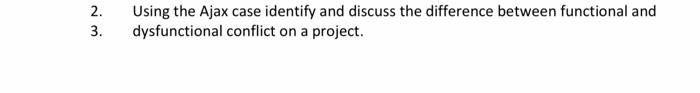 2. Using the Ajax case identify and discuss the difference between functional and
3. dysfunctional conflict on a project.